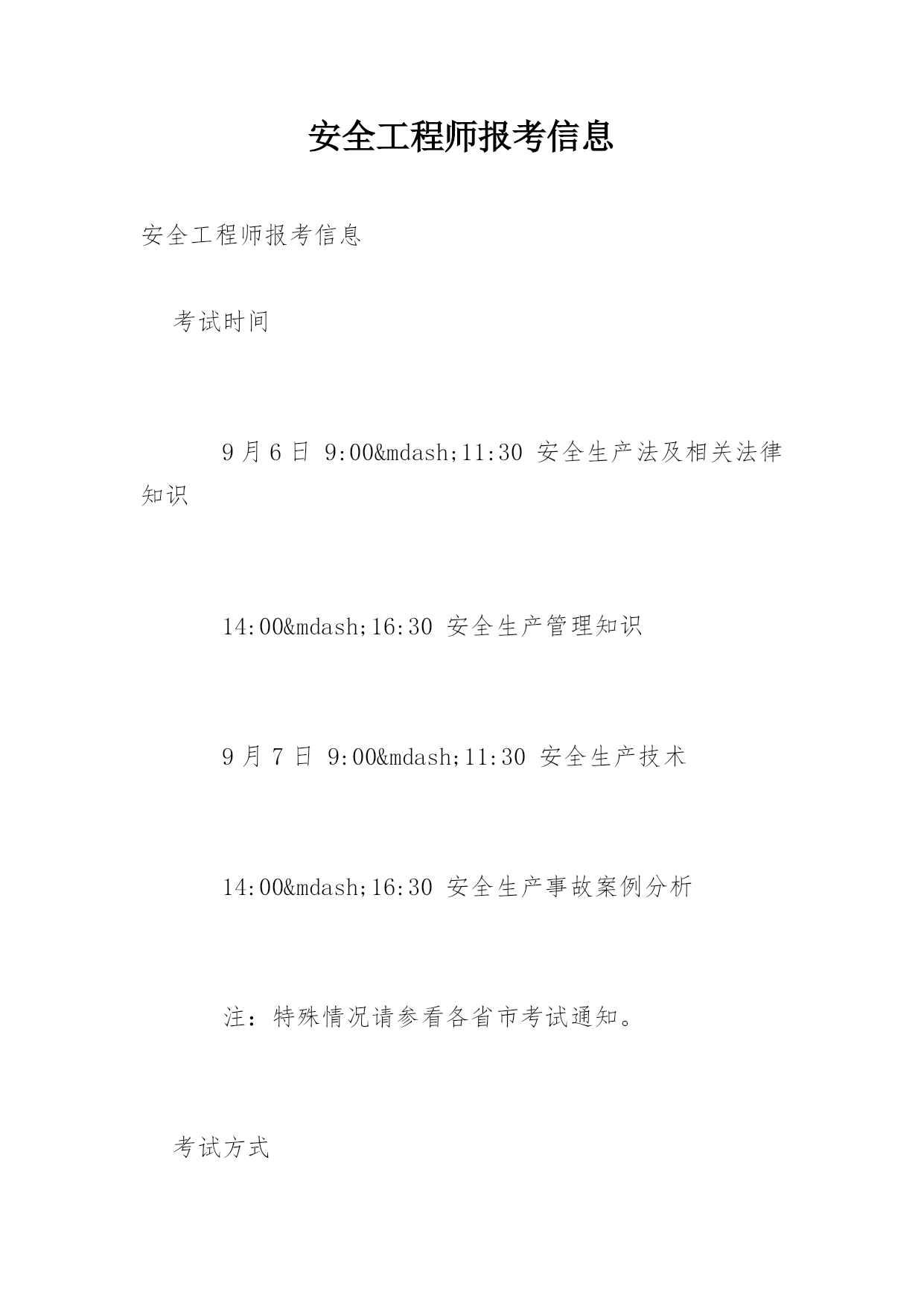 安全工程师报考信息

安全工程师报考信息

考试时间

9 月 6 日 9:00&mdash;11:30 安全生产法及相关法律知识

14:00&mdash;16:30 安全生产管理知识

9 月 7 日 9:00&mdash;11:30 安全生产技术

14:00&mdash;16:30 安全生产事故案例分析

注：特殊情况请参看各省市考试通知。

考试方式